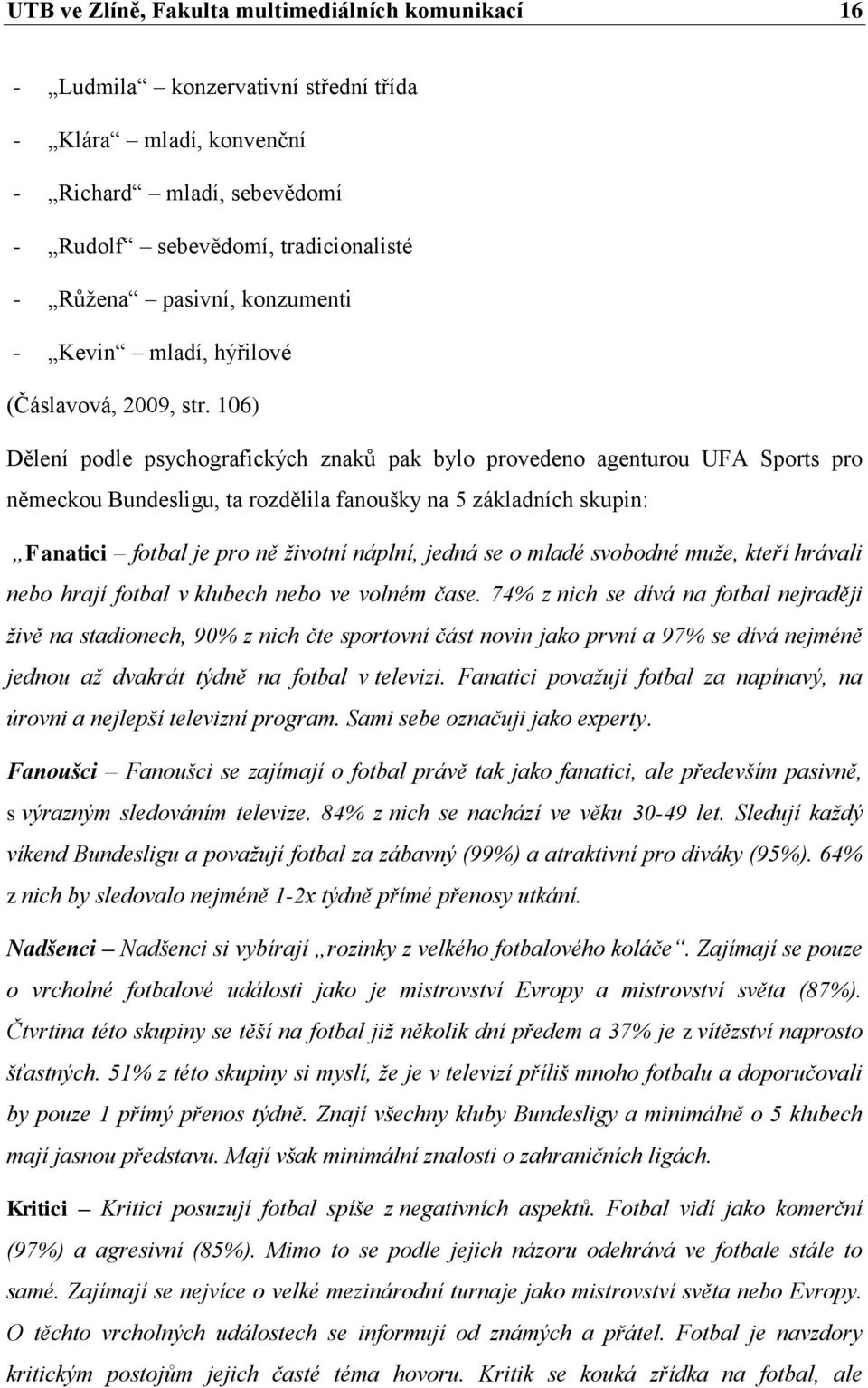 UTB ve Zlíně, Fakulta multimediálních komunikací 16

- „Ludmila“ – konzervativní střední třída
- „Klára“ – mladí, konvenční
- „Richard“ – mladí, sebevědomí
- „Rudolf“ – sebevědomí, tradicionalisté
- „Růžena“ – pasivní, konzumenti
- „Kevin“ – mladí, hýřilové

(Čáslavová, 2009, str. 106)

Dělení podle psychografických znaků pak bylo provedeno agenturou UFA Sports pro německou Bundesligu, ta rozdělila fanoušky na 5 základních skupin:

„Fanatici – fotbal je pro ně životní náplní, jedná se o mladé svobodné muže, kteří hrávali nebo hrají fotbal v klubech nebo ve volném čase. 74% z nich se dívá na fotbal nejraději živě na stadionech, 90% z nich čte sportovní část novin jako první a 97% se dívá nejméně jednou až dvakrát týdně na fotbal v televizi. Fanatici považují fotbal za napínavý, na úrovni a nejlepší televizní program. Sami sebe označuji jako experty.

Fanoušci – Fanoušci se zajímají o fotbal právě tak jako fanatici, ale především pasivně, s výrazným sledováním televize. 84% z nich se nachází ve věku 30-49 let. Sledují každý víkend Bundesligu a považují fotbal za zábavný (99%) a atraktivní pro diváky (95%). 64% z nich by sledovalo nejméně 1-2x týdně přímé přenosy utkání.

Nadšenci – Nadšenci si vybírají „rozinky z velkého fotbalového koláče“. Zajímají se pouze o vrcholné fotbalové události jako je mistrovství Evropy a mistrovství světa (87%). Čtvrtina této skupiny se těší na fotbal již několik dní předem a 37% je z vítězství naprosto šťastných. 51% z této skupiny si myslí, že je v televizí příliš mnoho fotbalu a doporučovali by pouze 1 přímý přenos týdně. Znají všechny kluby Bundesligy a minimálně o 5 klubech mají jasnou představu. Mají však minimální znalosti o zahraničních ligách.

Kritici – Kritici posuzují fotbal spíše z negativních aspektů. Fotbal vidí jako komerční (97%) a agresivní (85%). Mimo to se podle jejich názoru odehrává ve fotbale stále to samé. Zajímají se nejvíce o velké mezinárodní turnaje jako mistrovství světa nebo Evropy. O těchto vrcholných událostech se informují od známých a přátel. Fotbal je navzdory kritickým postojům jejich časté téma hovoru. Kritik se kouká zřídka na fotbal, ale